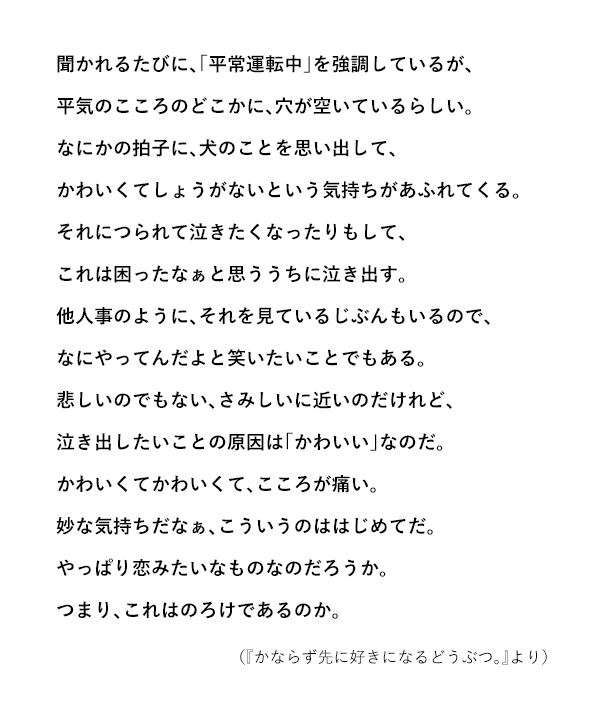 聞かれるたびに、「平常運転中」を強調しているが、

平気のこころのどこかに、穴が空いているらしい。

なにかの拍子に、犬のことを思い出して、

かわいくてしょうがないという気持ちがあふれてくる。

それにつられて泣きたくなったりもして、

これは困ったなぁと思ううちに泣き出す。

他人事のように、それを見ているじぶんもいるので、

なにやってんだよと笑いたいことでもある。

悲しいのでもない、さみしいに近いのだけれど、

泣き出したいことの原因は「かわいい」なのだ。

かわいくてかわいくて、こころが痛い。

妙な気持ちだなぁ、こういうのははじめてだ。

やっぱり恋みたいなものなのだろうか。

つまり、これはのろけであるのか。

(『かならず先に好きになるどうぶつ。』より)